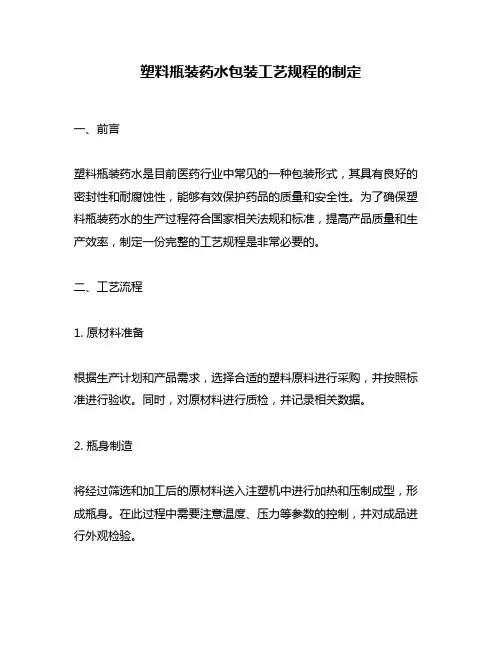 塑料瓶装药水包装工艺规程的制定

一、前言

塑料瓶装药水是目前医药行业中常见的一种包装形式，其具有良好的密封性和耐腐蚀性，能够有效保护药品的质量和安全性。为了确保塑料瓶装药水的生产过程符合国家相关法规和标准，提高产品质量和生产效率，制定一份完整的工艺规程是非常必要的。

二、工艺流程

1. 原材料准备

根据生产计划和产品需求，选择合适的塑料原料进行采购，并按照标准进行验收。同时，对原材料进行质检，并记录相关数据。

2. 瓶身制造

将经过筛选和加工后的原材料送入注塑机中进行加热和压制成型，形成瓶身。在此过程中需要注意温度、压力等参数的控制，并对成品进行外观检验。